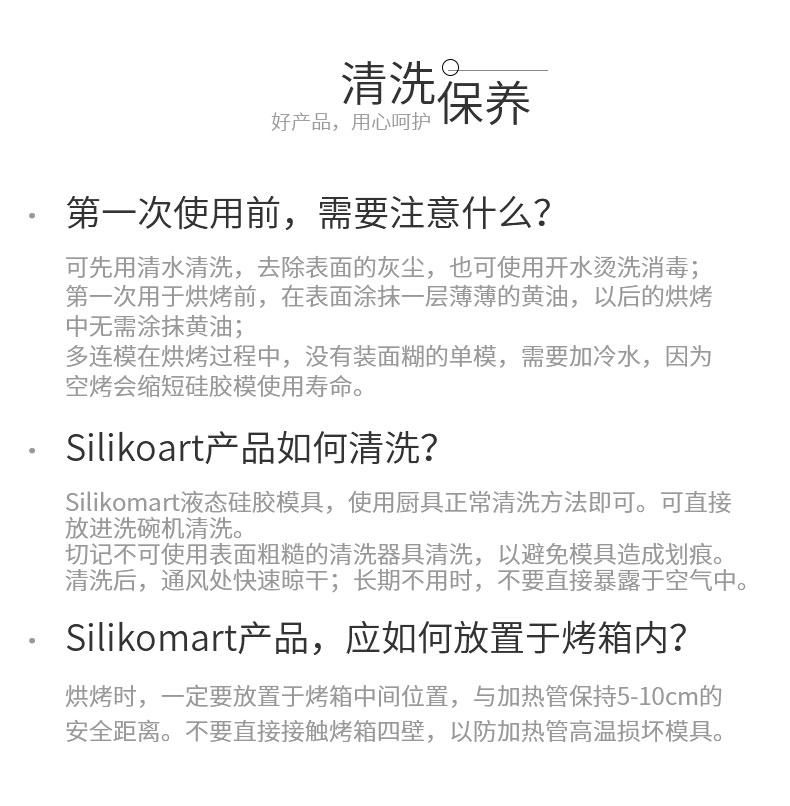 清洗保养
好产品，用心呵护

· 第一次使用前，需要注意什么？

可先用清水清洗，去除表面的灰尘，也可使用开水烫洗消毒；
第一次用于烘烤前，在表面涂抹一层薄薄的黄油，以后的烘烤中无需涂抹黄油；
多连模在烘烤过程中，没有装面糊的单模，需要加冷水，因为空烤会缩短硅胶模使用寿命。

· Silikoart产品如何清洗？

Silikomart液态硅胶模具，使用厨具正常清洗方法即可。可直接放进洗碗机清洗。
切记不可使用表面粗糙的清洗器具清洗，以避免模具造成划痕。
清洗后，通风处快速晾干；长期不用时，不要直接暴露于空气中。

· Silikomart产品，应如何放置于烤箱内？

烘烤时，一定要放置于烤箱中间位置，与加热管保持5-10cm的安全距离。不要直接接触烤箱四壁，以防加热管高温损坏模具。